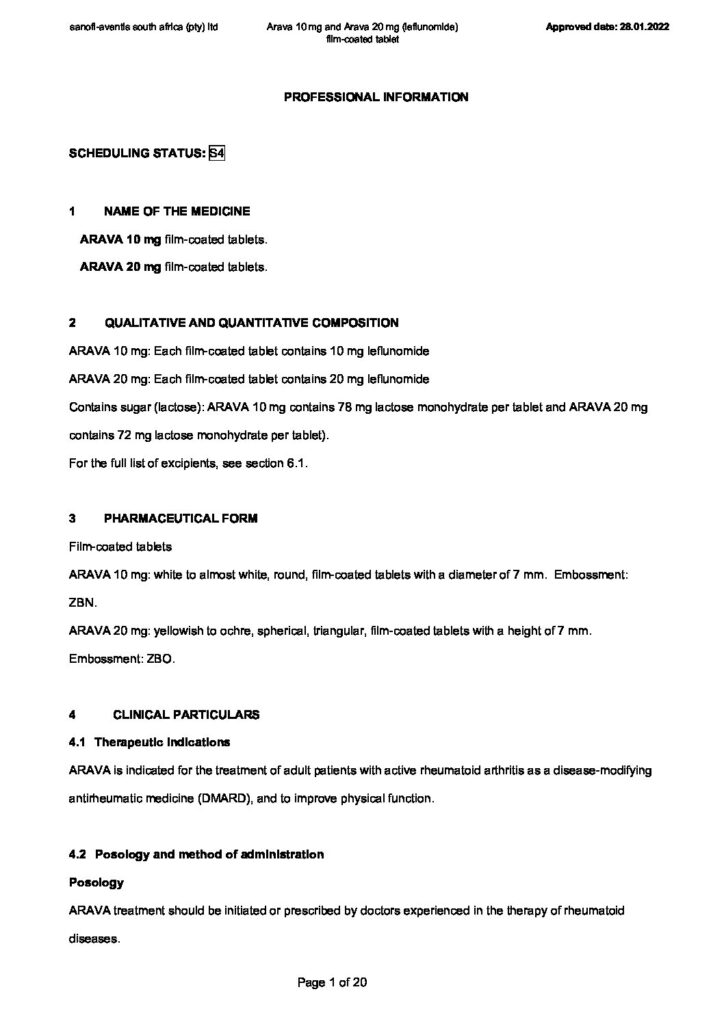 sanofi-aventis south africa (pty) ltd

Arava 10 mg and Arava 20 mg (leflunomide) film-coated tablet

Approved date: 28.01.2022

PROFESSIONAL INFORMATION

SCHEDULING STATUS: S4

1 NAME OF THE MEDICINE

ARAVA 10 mg film-coated tablets.

ARAVA 20 mg film-coated tablets.

2 QUALITATIVE AND QUANTITATIVE COMPOSITION

ARAVA 10 mg: Each film-coated tablet contains 10 mg leflunomide

ARAVA 20 mg: Each film-coated tablet contains 20 mg leflunomide

Contains sugar (lactose): ARAVA 10 mg contains 78 mg lactose monohydrate per tablet and ARAVA 20 mg contains 72 mg lactose monohydrate per tablet).

For the full list of excipients, see section 6.1.

3 PHARMACEUTICAL FORM

Film-coated tablets

ARAVA 10 mg: white to almost white, round, film-coated tablets with a diameter of 7 mm. Embossment: ZBN.

ARAVA 20 mg: yellowish to ochre, spherical, triangular, film-coated tablets with a height of 7 mm. Embossment: ZBO.

4 CLINICAL PARTICULARS

4.1 Therapeutic indications

ARAVA is indicated for the treatment of adult patients with active rheumatoid arthritis as a disease-modifying antirheumatic medicine (DMARD), and to improve physical function.

4.2 Posology and method of administration

Posology

ARAVA treatment should be initiated or prescribed by doctors experienced in the therapy of rheumatoid diseases.

Page 1 of 20